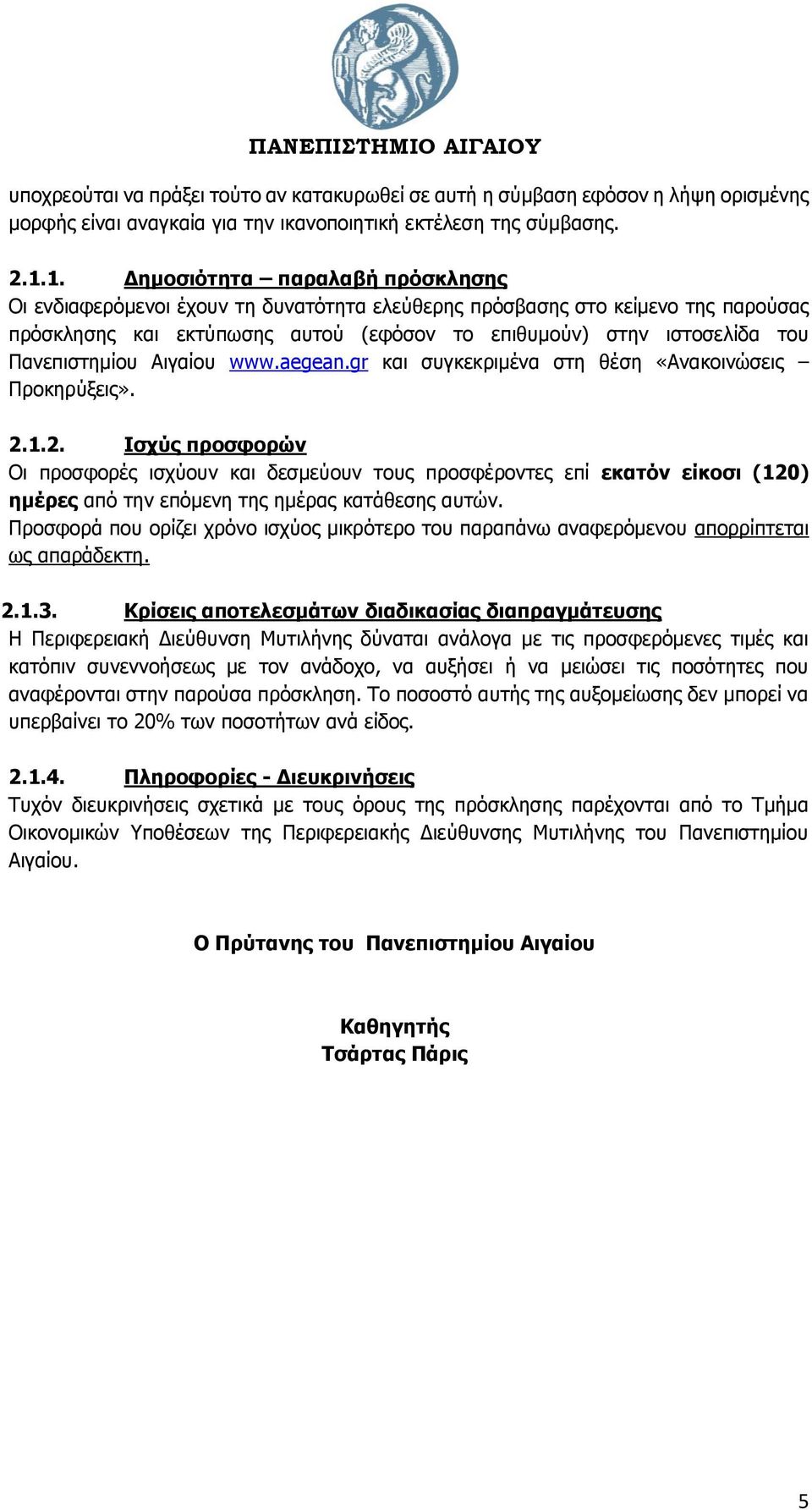 ΠΑΝΕΠΙΣΤΗΜΙΟ ΑΙΓΑΙΟΥ

υποχρεούται να πράξει τούτο αν κατακυρωθεί σε αυτή η σύμβαση εφόσον η λήψη ορισμένης μορφής είναι αναγκαία για την ικανοποιητική εκτέλεση της σύμβασης.

2.1.1. Δημοσιότητα – παραλαβή πρόσκλησης
Οι ενδιαφερόμενοι έχουν τη δυνατότητα ελεύθερης πρόσβασης στο κείμενο της παρούσας πρόσκλησης και εκτύπωσης αυτού (εφόσον το επιθυμούν) στην ιστοσελίδα του Πανεπιστημίου Αιγαίου www.aegean.gr και συγκεκριμένα στη θέση «Ανακοινώσεις – Προκηρύξεις».

2.1.2. Ισχύς προσφορών
Οι προσφορές ισχύουν και δεσμεύουν τους προσφέροντες επί εκατόν είκοσι (120) ημέρες από την επόμενη της ημέρας κατάθεσης αυτών.
Προσφορά που ορίζει χρόνο ισχύος μικρότερο του παραπάνω αναφερόμενου απορρίπτεται ως απαράδεκτη.

2.1.3. Κρίσεις αποτελεσμάτων διαδικασίας διαπραγμάτευσης
Η Περιφερειακή Διεύθυνση Μυτιλήνης δύναται ανάλογα με τις προσφερόμενες τιμές και κατόπιν συνεννοήσεως με τον ανάδοχο, να αυξήσει ή να μειώσει τις ποσότητες που αναφέρονται στην παρούσα πρόσκληση. Το ποσοστό αυτής της αυξομείωσης δεν μπορεί να υπερβαίνει το 20% των ποσοτήτων ανά είδος.

2.1.4. Πληροφορίες - Διευκρινήσεις
Τυχόν διευκρινήσεις σχετικά με τους όρους της πρόσκλησης παρέχονται από το Τμήμα Οικονομικών Υποθέσεων της Περιφερειακής Διεύθυνσης Μυτιλήνης του Πανεπιστημίου Αιγαίου.

Ο Πρύτανης του Πανεπιστημίου Αιγαίου

Καθηγητής
Τσάρτας Πάρις

5